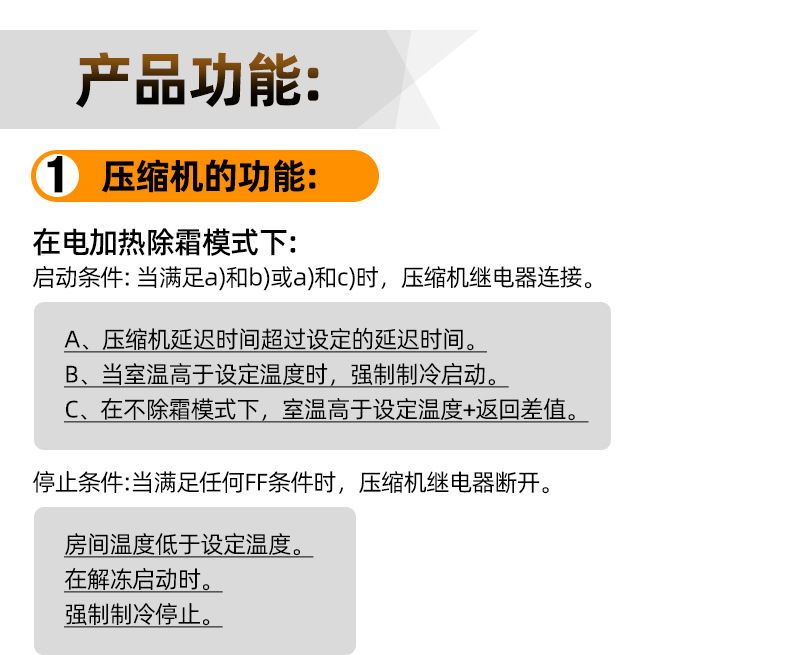 产品功能:

1 压缩机的功能:

在电加热除霜模式下:
启动条件:当满足a)和b)或a)和c)时，压缩机继电器连接。

A、压缩机延迟时间超过设定的延迟时间。
B、当室温高于设定温度时，强制制冷启动。
C、在不除霜模式下，室温高于设定温度+返回差值。

停止条件:当满足任何FF条件时，压缩机继电器断开。

房间温度低于设定温度。
在解冻启动时。
强制制冷停止。